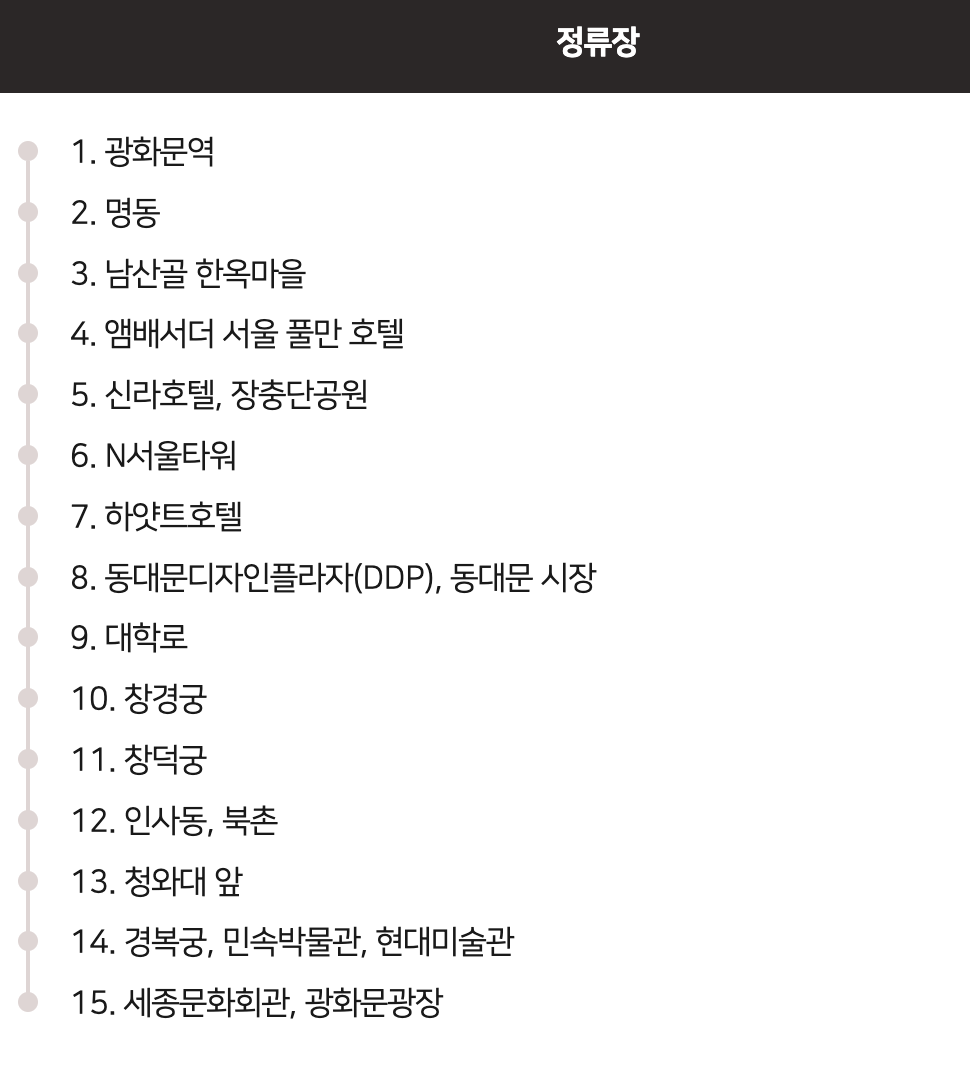 정류장

1. 광화문역

2. 명동

3. 남산골 한옥마을

4. 앰배서더 서울 풀만 호텔

5. 신라호텔, 장충단공원

6. N서울타워

7. 하얏트호텔

8. 동대문디자인플라자(DDP), 동대문 시장

9. 대학로

10. 창경궁

11. 창덕궁

12. 인사동, 북촌

13. 청와대 앞

14. 경복궁, 민속박물관, 현대미술관

15. 세종문화회관, 광화문광장